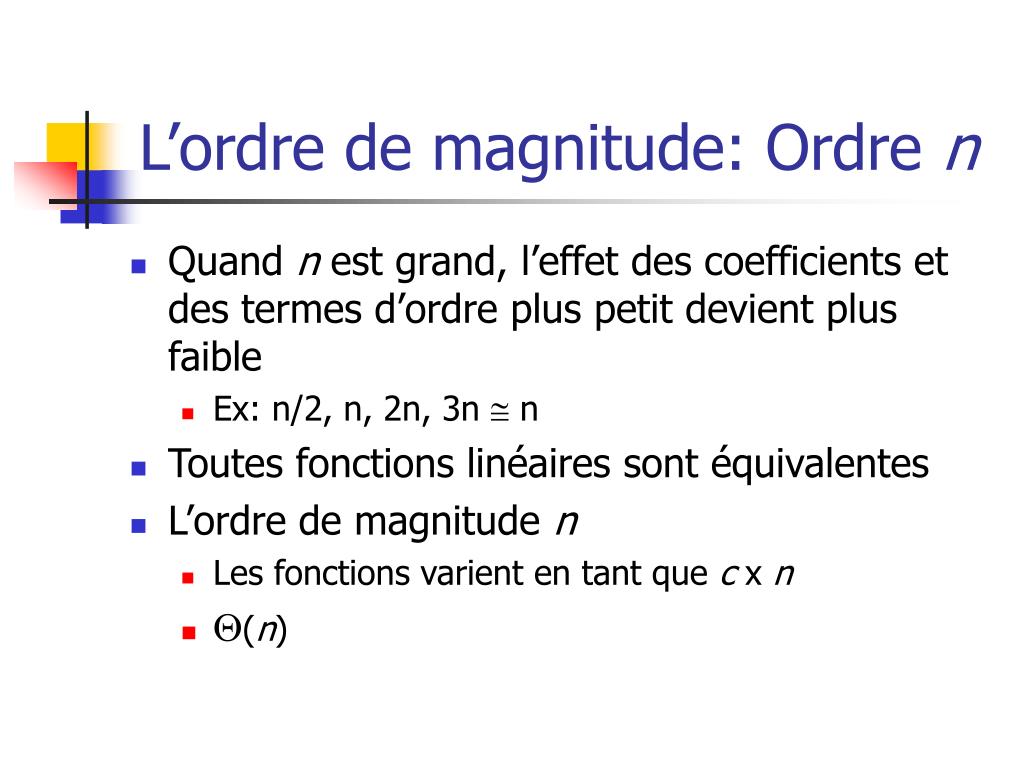 L’ordre de magnitude: Ordre $n$

Quand $n$ est grand, l’effet des coefficients et des termes d’ordre plus petit devient plus faible

Ex: n/2, n, 2n, 3n $\cong$ n

Toutes fonctions linéaires sont équivalentes

L’ordre de magnitude $n$

Les fonctions varient en tant que $c$ x $n$

$\Theta(n)$